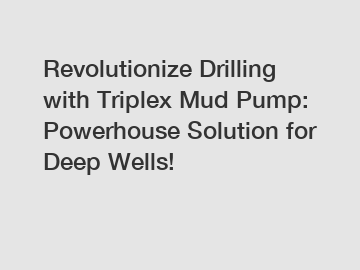 Revolutionize Drilling with Triplex Mud Pump: Powerhouse Solution for Deep Wells!